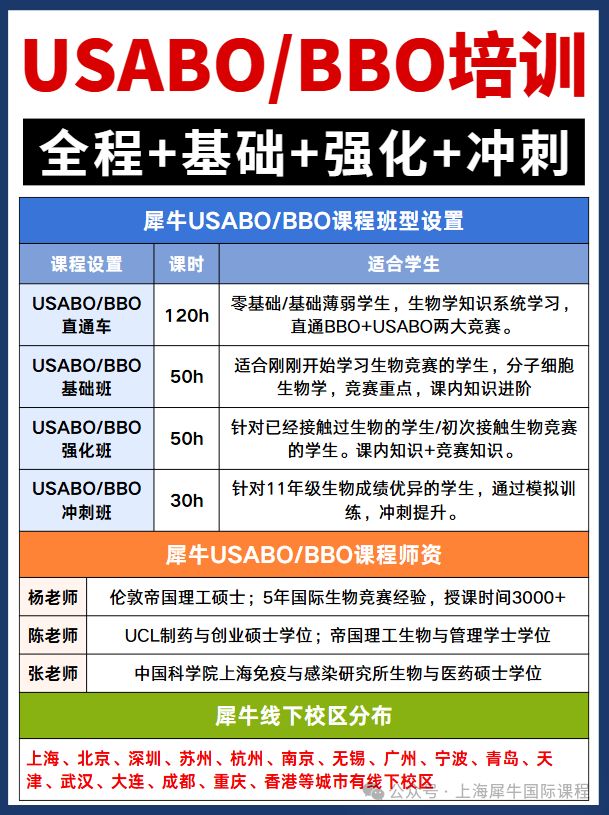 USABO/BBO培训

全程+基础+强化+冲刺

犀牛USABO/BBO课程班型设置

| 课程设置 | 课时 | 适合学生 |
|---|---|---|
| USABO/BBO 直通车 | 120h | 零基础/基础薄弱学生，生物学知识系统学习，直通BBO+USABO两大竞赛。 |
| USABO/BBO 基础班 | 50h | 适合刚刚开始学习生物竞赛的学生，分子细胞生物学，竞赛重点，课内知识进阶 |
| USABO/BBO 强化班 | 50h | 针对已经接触过生物的学生/初次接触生物竞赛的学生。课内知识+竞赛知识。 |
| USABO/BBO 冲刺班 | 30h | 针对11年级生物成绩优异的学生，通过模拟训练，冲刺提升。 |

犀牛USABO/BBO课程师资

| 杨老师 | 伦敦帝国理工硕士；5年国际生物竞赛经验，授课时间3000+ |
|---|---|
| 陈老师 | UCL制药与创业硕士学位；帝国理工生物与管理学士学位 |
| 张老师 | 中国科学院上海免疫与感染研究所生物与医药硕士学位 |

犀牛线下校区分布

上海、北京、深圳、苏州、杭州、南京、无锡、广州、宁波、青岛、天津、武汉、大连、成都、重庆、香港等城市有线下校区

公众号 · 上海犀牛国际课程